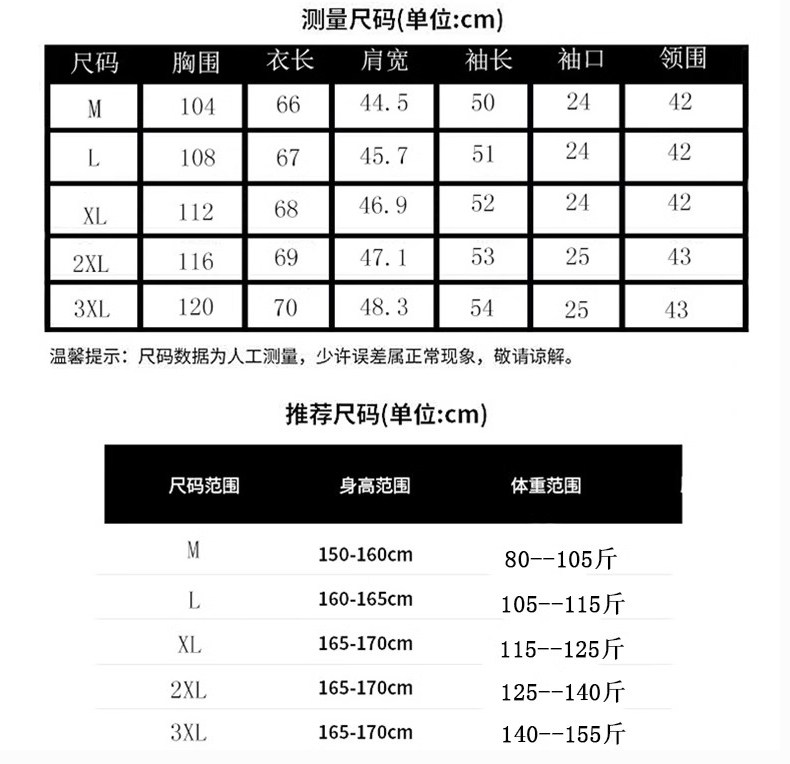 测量尺码(单位:cm)

| 尺码 | 胸围 | 衣长 | 肩宽 | 袖长 | 袖口 | 领围 |
|---|---|---|---|---|---|---|
| M | 104 | 66 | 44.5 | 50 | 24 | 42 |
| L | 108 | 67 | 45.7 | 51 | 24 | 42 |
| XL | 112 | 68 | 46.9 | 52 | 24 | 42 |
| 2XL | 116 | 69 | 47.1 | 53 | 25 | 43 |
| 3XL | 120 | 70 | 48.3 | 54 | 25 | 43 |

温馨提示：尺码数据为人工测量，少许误差属正常现象，敬请谅解。

推荐尺码(单位:cm)

| 尺码范围 | 身高范围 | 体重范围 |
|---|---|---|
| M | 150-160cm | 80--105斤 |
| L | 160-165cm | 105--115斤 |
| XL | 165-170cm | 115--125斤 |
| 2XL | 165-170cm | 125--140斤 |
| 3XL | 165-170cm | 140--155斤 |